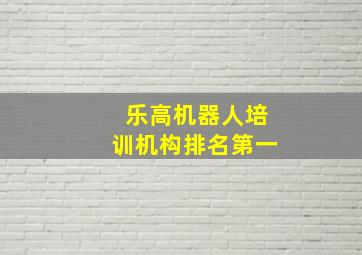 乐高机器人培训机构排名第一